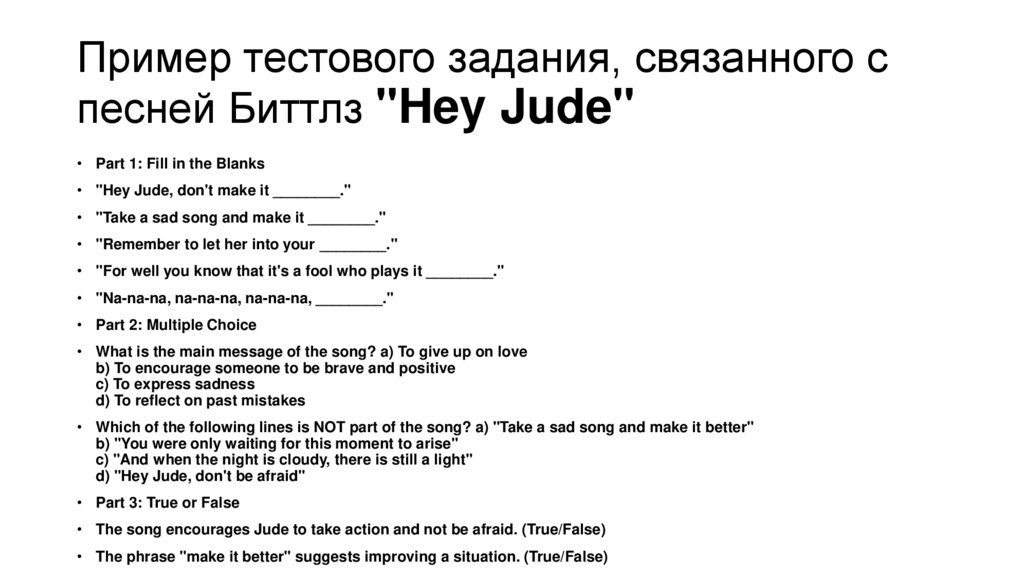 Пример тестового задания, связанного с песней Биттлз "Hey Jude"

• Part 1: Fill in the Blanks
• "Hey Jude, don't make it ____."
• "Take a sad song and make it ____."
• "Remember to let her into your ____."
• "For well you know that it's a fool who plays it ____."
• "Na-na-na, na-na-na, na-na-na, ____."
• Part 2: Multiple Choice
• What is the main message of the song? a) To give up on love
b) To encourage someone to be brave and positive
c) To express sadness
d) To reflect on past mistakes
• Which of the following lines is NOT part of the song? a) "Take a sad song and make it better"
b) "You were only waiting for this moment to arise"
c) "And when the night is cloudy, there is still a light"
d) "Hey Jude, don't be afraid"
• Part 3: True or False
• The song encourages Jude to take action and not be afraid. (True/False)
• The phrase "make it better" suggests improving a situation. (True/False)